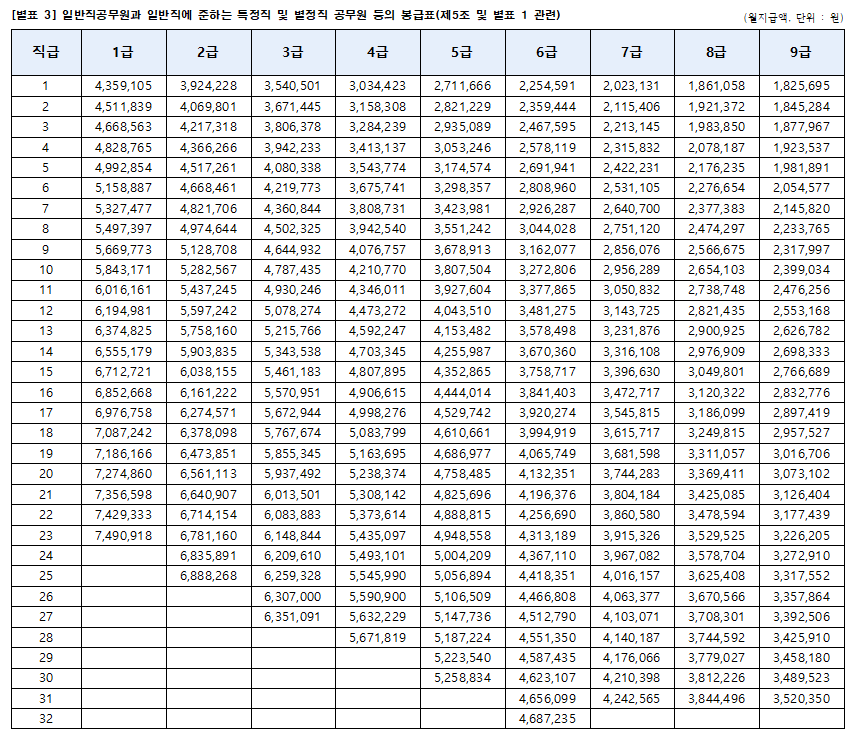 [별표 3] 일반직공무원과 일반직에 준하는 특정직 및 별정직 공무원 등의 봉급표(제5조 및 별표 1 관련)

(월지급액, 단위 : 원)

| 직급 | 1급 | 2급 | 3급 | 4급 | 5급 | 6급 | 7급 | 8급 | 9급 |
|---|---|---|---|---|---|---|---|---|---|
| 1 | 4,359,105 | 3,924,228 | 3,540,501 | 3,034,423 | 2,711,666 | 2,254,591 | 2,023,131 | 1,861,058 | 1,825,695 |
| 2 | 4,511,839 | 4,069,801 | 3,671,445 | 3,158,308 | 2,821,229 | 2,359,444 | 2,115,406 | 1,921,372 | 1,845,284 |
| 3 | 4,668,563 | 4,217,318 | 3,806,378 | 3,284,239 | 2,935,089 | 2,467,595 | 2,213,145 | 1,983,850 | 1,877,967 |
| 4 | 4,828,765 | 4,366,266 | 3,942,233 | 3,413,137 | 3,053,246 | 2,578,119 | 2,315,832 | 2,078,187 | 1,923,537 |
| 5 | 4,992,854 | 4,517,261 | 4,080,338 | 3,543,774 | 3,174,574 | 2,691,941 | 2,422,231 | 2,176,235 | 1,981,891 |
| 6 | 5,158,887 | 4,668,461 | 4,219,773 | 3,675,741 | 3,298,357 | 2,808,960 | 2,531,105 | 2,276,654 | 2,054,577 |
| 7 | 5,327,477 | 4,821,706 | 4,360,844 | 3,808,731 | 3,423,981 | 2,926,287 | 2,640,700 | 2,377,383 | 2,145,820 |
| 8 | 5,497,397 | 4,974,644 | 4,502,325 | 3,942,540 | 3,551,242 | 3,044,028 | 2,751,120 | 2,474,297 | 2,233,765 |
| 9 | 5,669,773 | 5,128,708 | 4,644,932 | 4,076,757 | 3,678,913 | 3,162,077 | 2,856,076 | 2,566,675 | 2,317,997 |
| 10 | 5,843,171 | 5,282,567 | 4,787,435 | 4,210,770 | 3,807,504 | 3,272,806 | 2,956,289 | 2,654,103 | 2,399,034 |
| 11 | 6,016,161 | 5,437,245 | 4,930,246 | 4,346,011 | 3,927,604 | 3,377,865 | 3,050,832 | 2,738,748 | 2,476,256 |
| 12 | 6,194,981 | 5,597,242 | 5,078,274 | 4,473,272 | 4,043,510 | 3,481,275 | 3,143,725 | 2,821,435 | 2,553,168 |
| 13 | 6,374,825 | 5,758,160 | 5,215,766 | 4,592,247 | 4,153,482 | 3,578,498 | 3,231,876 | 2,900,925 | 2,626,782 |
| 14 | 6,555,179 | 5,903,835 | 5,343,538 | 4,703,345 | 4,255,987 | 3,670,360 | 3,316,108 | 2,976,909 | 2,698,333 |
| 15 | 6,712,721 | 6,038,155 | 5,461,183 | 4,807,895 | 4,352,865 | 3,758,717 | 3,396,630 | 3,049,801 | 2,766,689 |
| 16 | 6,852,668 | 6,161,222 | 5,570,951 | 4,906,615 | 4,444,014 | 3,841,403 | 3,472,717 | 3,120,322 | 2,832,776 |
| 17 | 6,976,758 | 6,274,571 | 5,672,944 | 4,998,276 | 4,529,742 | 3,920,274 | 3,545,815 | 3,186,099 | 2,897,419 |
| 18 | 7,087,242 | 6,378,098 | 5,767,674 | 5,083,799 | 4,610,661 | 3,994,919 | 3,615,717 | 3,249,815 | 2,957,527 |
| 19 | 7,186,166 | 6,473,851 | 5,855,345 | 5,163,695 | 4,686,977 | 4,065,749 | 3,681,598 | 3,311,057 | 3,016,706 |
| 20 | 7,274,860 | 6,561,113 | 5,937,492 | 5,238,374 | 4,758,485 | 4,132,351 | 3,744,283 | 3,369,411 | 3,073,102 |
| 21 | 7,356,598 | 6,640,907 | 6,013,501 | 5,308,142 | 4,825,696 | 4,196,376 | 3,804,184 | 3,425,085 | 3,126,404 |
| 22 | 7,429,333 | 6,714,154 | 6,083,883 | 5,373,614 | 4,888,815 | 4,256,690 | 3,860,580 | 3,478,594 | 3,177,439 |
| 23 | 7,490,918 | 6,781,160 | 6,148,844 | 5,435,097 | 4,948,558 | 4,313,189 | 3,915,326 | 3,529,525 | 3,226,205 |
| 24 | | 6,835,891 | 6,209,610 | 5,493,101 | 5,004,209 | 4,367,110 | 3,967,082 | 3,578,704 | 3,272,910 |
| 25 | | 6,888,268 | 6,259,328 | 5,545,990 | 5,056,894 | 4,418,351 | 4,016,157 | 3,625,408 | 3,317,552 |
| 26 | | | 6,307,000 | 5,590,900 | 5,106,509 | 4,466,808 | 4,063,377 | 3,670,566 | 3,357,864 |
| 27 | | | 6,351,091 | 5,632,229 | 5,147,736 | 4,512,790 | 4,103,071 | 3,708,301 | 3,392,506 |
| 28 | | | | 5,671,819 | 5,187,224 | 4,551,350 | 4,140,187 | 3,744,592 | 3,425,910 |
| 29 | | | | | 5,223,540 | 4,587,435 | 4,176,066 | 3,779,027 | 3,458,180 |
| 30 | | | | | 5,258,834 | 4,623,107 | 4,210,398 | 3,812,226 | 3,489,523 |
| 31 | | | | | | 4,656,099 | 4,242,565 | 3,844,496 | 3,520,350 |
| 32 | | | | | | 4,687,235 | | | |